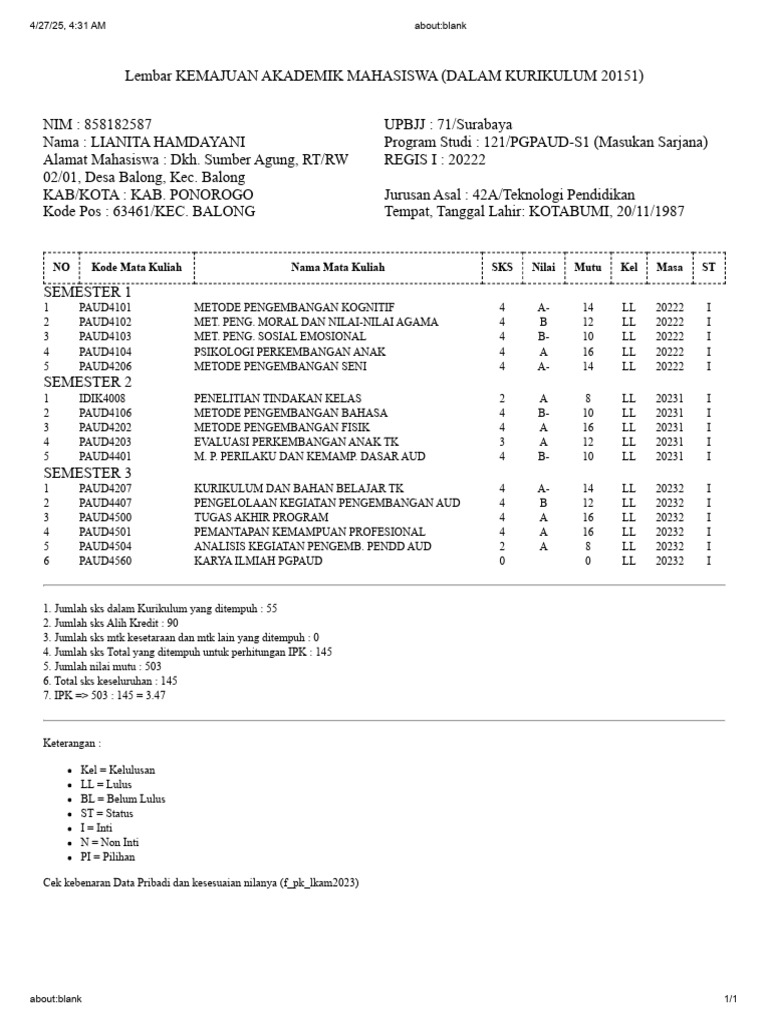 4/27/25, 4:31 AM

about:blank

Lembar KEMAJUAN AKADEMIK MAHASISWA (DALAM KURIKULUM 20151)

NIM : 858182587
Nama : LIANITA HAMDAYANI
Alamat Mahasiswa : Dkh. Sumber Agung, RT/RW 02/01, Desa Balong, Kec. Balong
KAB/KOTA : KAB. PONOROGO
Kode Pos : 63461/KEC. BALONG

UPBJJ : 71/Surabaya
Program Studi : 121/PGPAUD-S1 (Masukan Sarjana)
REGIS I : 20222

Jurusan Asal : 42A/Teknologi Pendidikan
Tempat, Tanggal Lahir: KOTABUMI, 20/11/1987

| NO | Kode Mata Kuliah | Nama Mata Kuliah | SKS | Nilai | Mutu | Kel | Masa | ST |
|---|---|---|---|---|---|---|---|---|
| SEMESTER 1 | | | | | | | | |
| 1 | PAUD4101 | METODE PENGEMBANGAN KOGNITIF | 4 | A- | 14 | LL | 20222 | I |
| 2 | PAUD4102 | MET. PENG. MORAL DAN NILAI-NILAI AGAMA | 4 | B | 12 | LL | 20222 | I |
| 3 | PAUD4103 | MET. PENG. SOSIAL EMOSIONAL | 4 | B- | 10 | LL | 20222 | I |
| 4 | PAUD4104 | PSIKOLOGI PERKEMBANGAN ANAK | 4 | A | 16 | LL | 20222 | I |
| 5 | PAUD4206 | METODE PENGEMBANGAN SENI | 4 | A- | 14 | LL | 20222 | I |
| SEMESTER 2 | | | | | | | | |
| 1 | IDIK4008 | PENELITIAN TINDAKAN KELAS | 2 | A | 8 | LL | 20231 | I |
| 2 | PAUD4106 | METODE PENGEMBANGAN BAHASA | 4 | B- | 10 | LL | 20231 | I |
| 3 | PAUD4202 | METODE PENGEMBANGAN FISIK | 4 | A | 16 | LL | 20231 | I |
| 4 | PAUD4203 | EVALUASI PERKEMBANGAN ANAK TK | 3 | A | 12 | LL | 20231 | I |
| 5 | PAUD4401 | M. P. PERILAKU DAN KEMAMP. DASAR AUD | 4 | B- | 10 | LL | 20231 | I |
| SEMESTER 3 | | | | | | | | |
| 1 | PAUD4207 | KURIKULUM DAN BAHAN BELAJAR TK | 4 | A- | 14 | LL | 20232 | I |
| 2 | PAUD4407 | PENGELOLAAN KEGIATAN PENGEMBANGAN AUD | 4 | B | 12 | LL | 20232 | I |
| 3 | PAUD4500 | TUGAS AKHIR PROGRAM | 4 | A | 16 | LL | 20232 | I |
| 4 | PAUD4501 | PEMANTAPAN KEMAMPUAN PROFESIONAL | 4 | A | 16 | LL | 20232 | I |
| 5 | PAUD4504 | ANALISIS KEGIATAN PENGEMB. PENDD AUD | 2 | A | 8 | LL | 20232 | I |
| 6 | PAUD4560 | KARYA ILMIAH PGPAUD | 0 | | 0 | LL | 20232 | I |

1. Jumlah sks dalam Kurikulum yang ditempuh : 55
2. Jumlah sks Alih Kredit : 90
3. Jumlah sks mtk kesetaraan dan mtk lain yang ditempuh : 0
4. Jumlah sks Total yang ditempuh untuk perhitungan IPK : 145
5. Jumlah nilai mutu : 503
6. Total sks keseluruhan : 145
7. IPK => 503 : 145 = 3.47

Keterangan :

• Kel = Kelulusan
• LL = Lulus
• BL = Belum Lulus
• ST = Status
• I = Inti
• N = Non Inti
• PI = Pilihan

Cek kebenaran Data Pribadi dan kesesuaian nilanya (f_pk_lkam2023)

about:blank

1/1